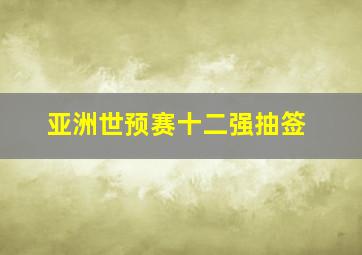 亚洲世预赛十二强抽签